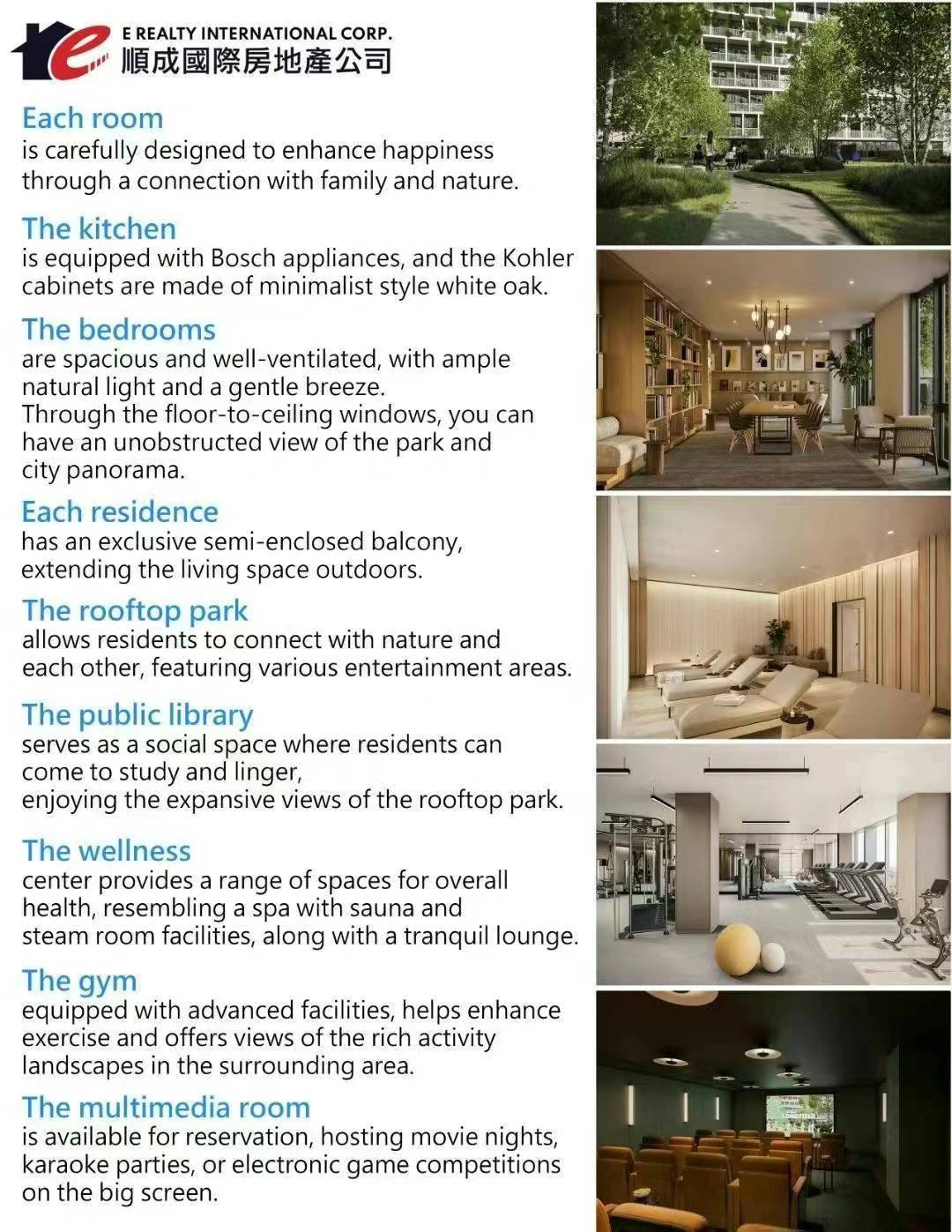 E REALTY INTERNATIONAL CORP.
順成國際房地產公司

Each room
is carefully designed to enhance happiness through a connection with family and nature.

The kitchen
is equipped with Bosch appliances, and the Kohler cabinets are made of minimalist style white oak.

The bedrooms
are spacious and well-ventilated, with ample natural light and a gentle breeze.
Through the floor-to-ceiling windows, you can have an unobstructed view of the park and city panorama.

Each residence
has an exclusive semi-enclosed balcony, extending the living space outdoors.

The rooftop park
allows residents to connect with nature and each other, featuring various entertainment areas.

The public library
serves as a social space where residents can come to study and linger,
enjoying the expansive views of the rooftop park.

The wellness
center provides a range of spaces for overall health, resembling a spa with sauna and steam room facilities, along with a tranquil lounge.

The gym
equipped with advanced facilities, helps enhance exercise and offers views of the rich activity landscapes in the surrounding area.

The multimedia room
is available for reservation, hosting movie nights, karaoke parties, or electronic game competitions on the big screen.